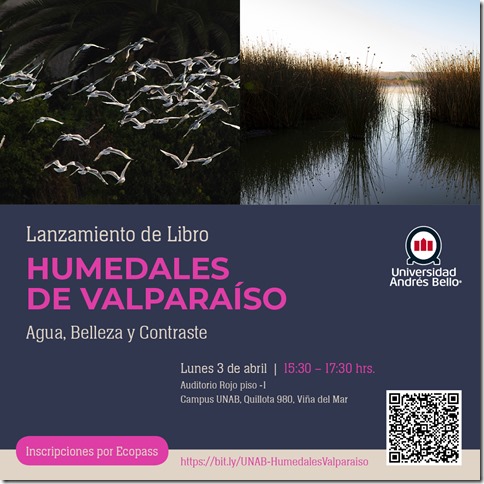 Lanzamiento de Libro

HUMEDALES DE VALPARAÍSO

Agua, Belleza y Contraste

Universidad Andrés Bello

Lunes 3 de abril | 15:30 – 17:30 hrs.

Auditorio Rojo piso -1

Campus UNAB, Quillota 980, Viña del Mar

Inscripciones por Ecopass

https://bit.ly/UNAB-HumedalesValparaiso